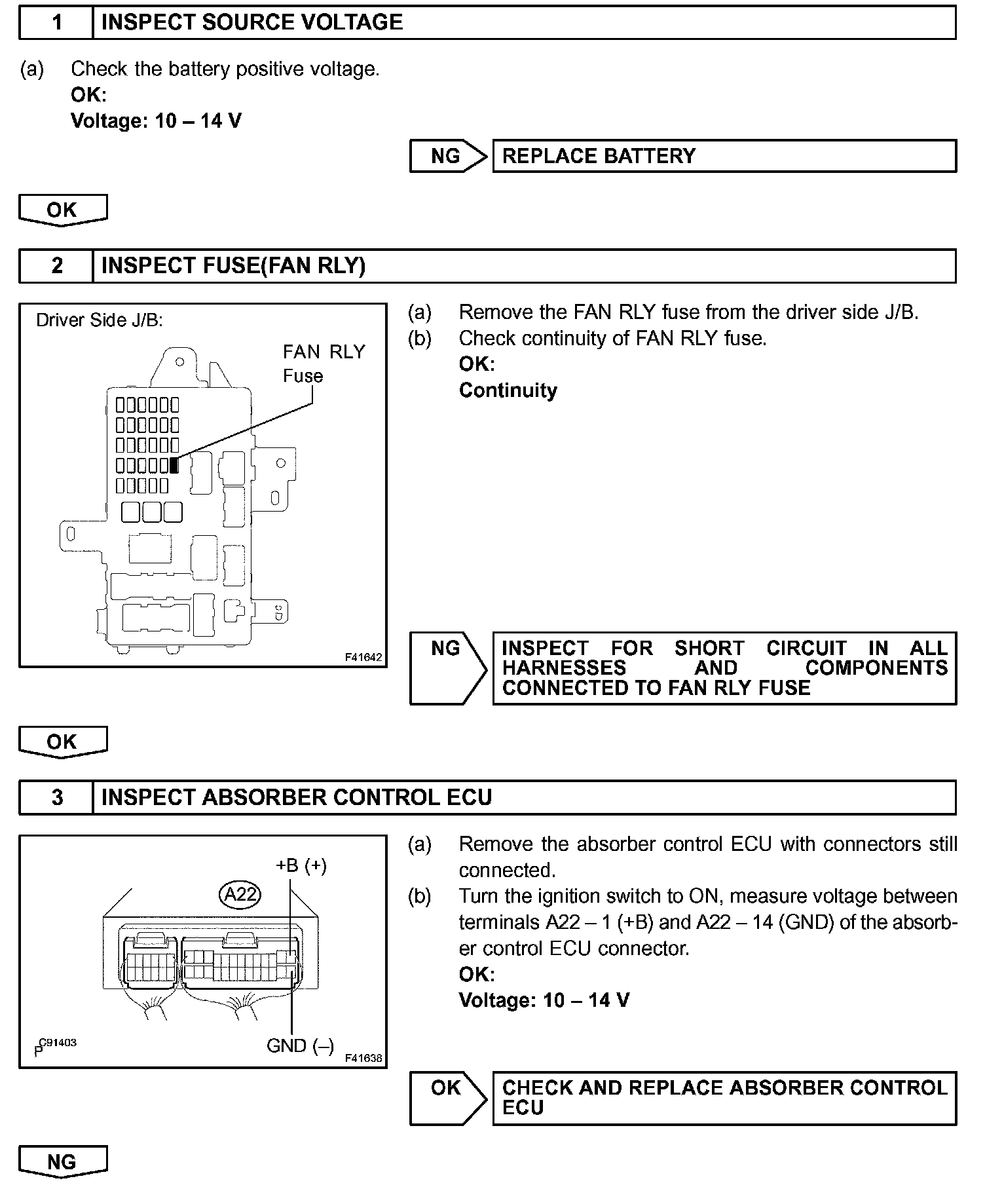 1 INSPECT SOURCE VOLTAGE

(a) Check the battery positive voltage.
OK:
Voltage: 10 – 14 V

NG REPLACE BATTERY

OK

2 INSPECT FUSE(FAN RLY)

Driver Side J/B:

FAN RLY Fuse

F41642

(a) Remove the FAN RLY fuse from the driver side J/B.
(b) Check continuity of FAN RLY fuse.
OK:
Continuity

NG INSPECT FOR SHORT CIRCUIT IN ALL HARNESSES AND COMPONENTS CONNECTED TO FAN RLY FUSE

OK

3 INSPECT ABSORBER CONTROL ECU

+B (+)

A22

GND (–)

P C91403

F41638

(a) Remove the absorber control ECU with connectors still connected.
(b) Turn the ignition switch to ON, measure voltage between terminals A22 – 1 (+B) and A22 – 14 (GND) of the absorber control ECU connector.
OK:
Voltage: 10 – 14 V

OK CHECK AND REPLACE ABSORBER CONTROL ECU

NG